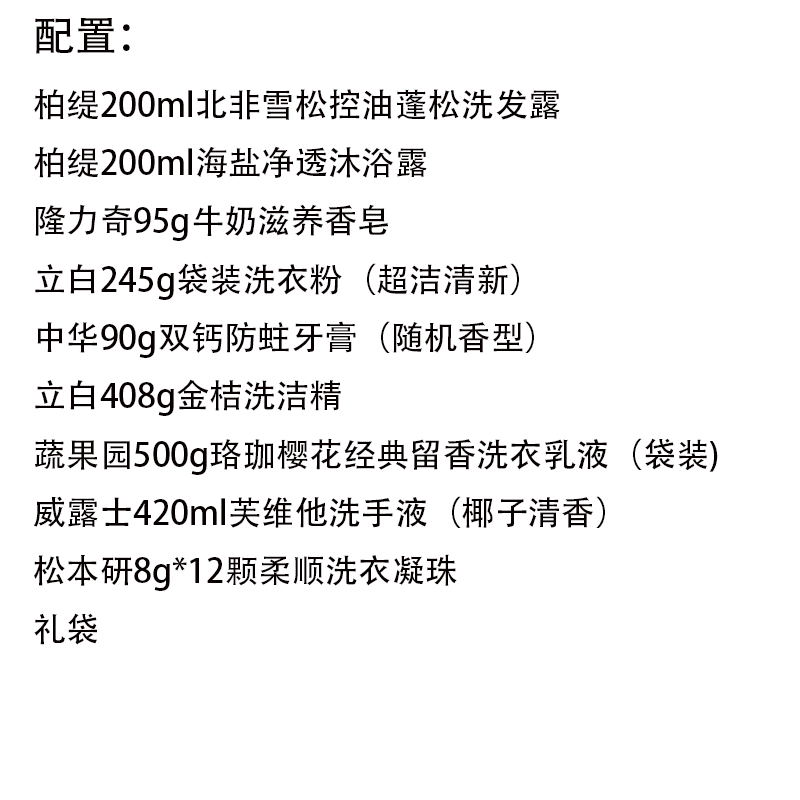 配置：

柏缇200ml北非雪松控油蓬松洗发露

柏缇200ml海盐净透沐浴露

隆力奇95g牛奶滋养香皂

立白245g袋装洗衣粉（超洁清新）

中华90g双钙防蛀牙膏（随机香型）

立白408g金桔洗洁精

蔬果园500g珞珈樱花经典留香洗衣乳液（袋装)

威露士420ml芙维他洗手液（椰子清香）

松本研8g*12颗柔顺洗衣凝珠

礼袋